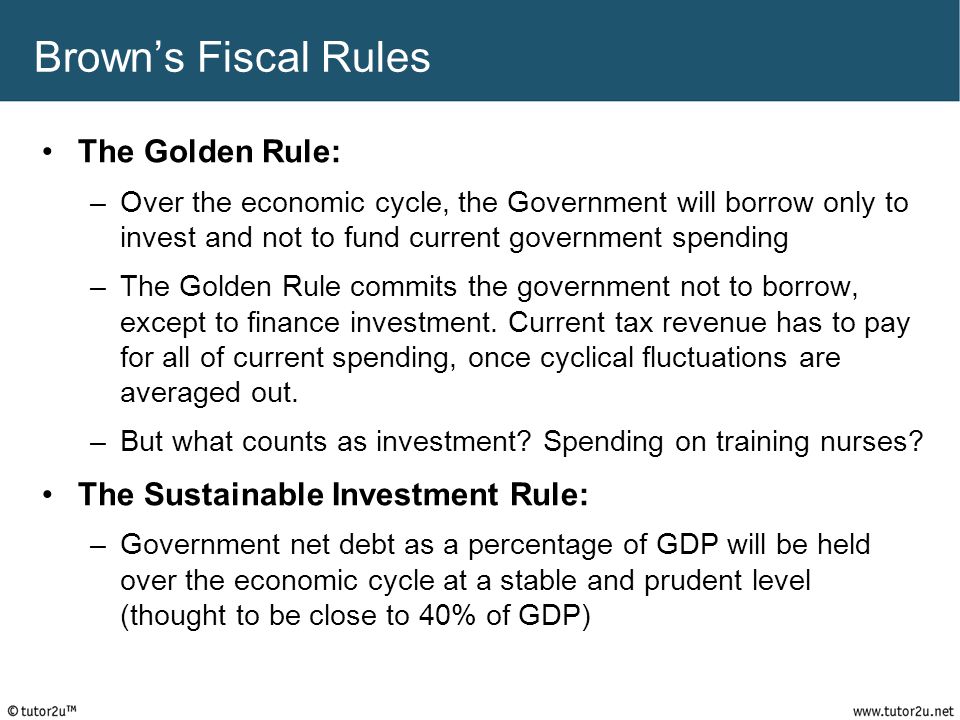 Brown's Fiscal Rules

• The Golden Rule:

– Over the economic cycle, the Government will borrow only to invest and not to fund current government spending

– The Golden Rule commits the government not to borrow, except to finance investment. Current tax revenue has to pay for all of current spending, once cyclical fluctuations are averaged out.

– But what counts as investment? Spending on training nurses?

• The Sustainable Investment Rule:

– Government net debt as a percentage of GDP will be held over the economic cycle at a stable and prudent level (thought to be close to 40% of GDP)

© tutor2u™

www.tutor2u.net